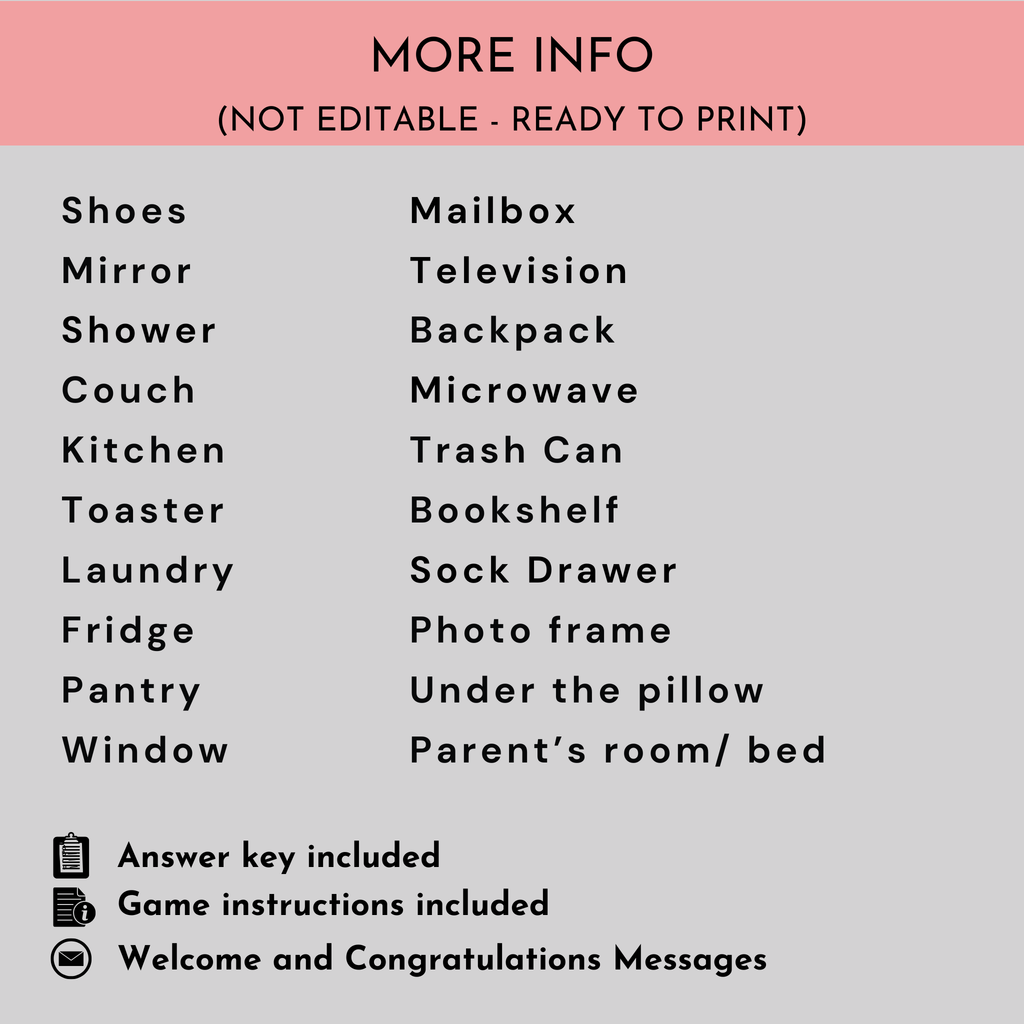 MORE INFO
(NOT EDITABLE - READY TO PRINT)

Shoes
Mirror
Shower
Couch
Kitchen
Toaster
Laundry
Fridge
Pantry
Window

Mailbox
Television
Backpack
Microwave
Trash Can
Bookshelf
Sock Drawer
Photo frame
Under the pillow
Parent's room/ bed

Answer key included
Game instructions included
Welcome and Congratulations Messages